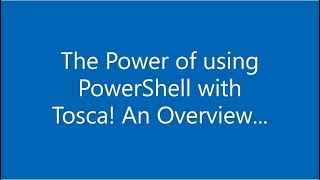 The Power of using PowerShell with Tosca! An Overview...